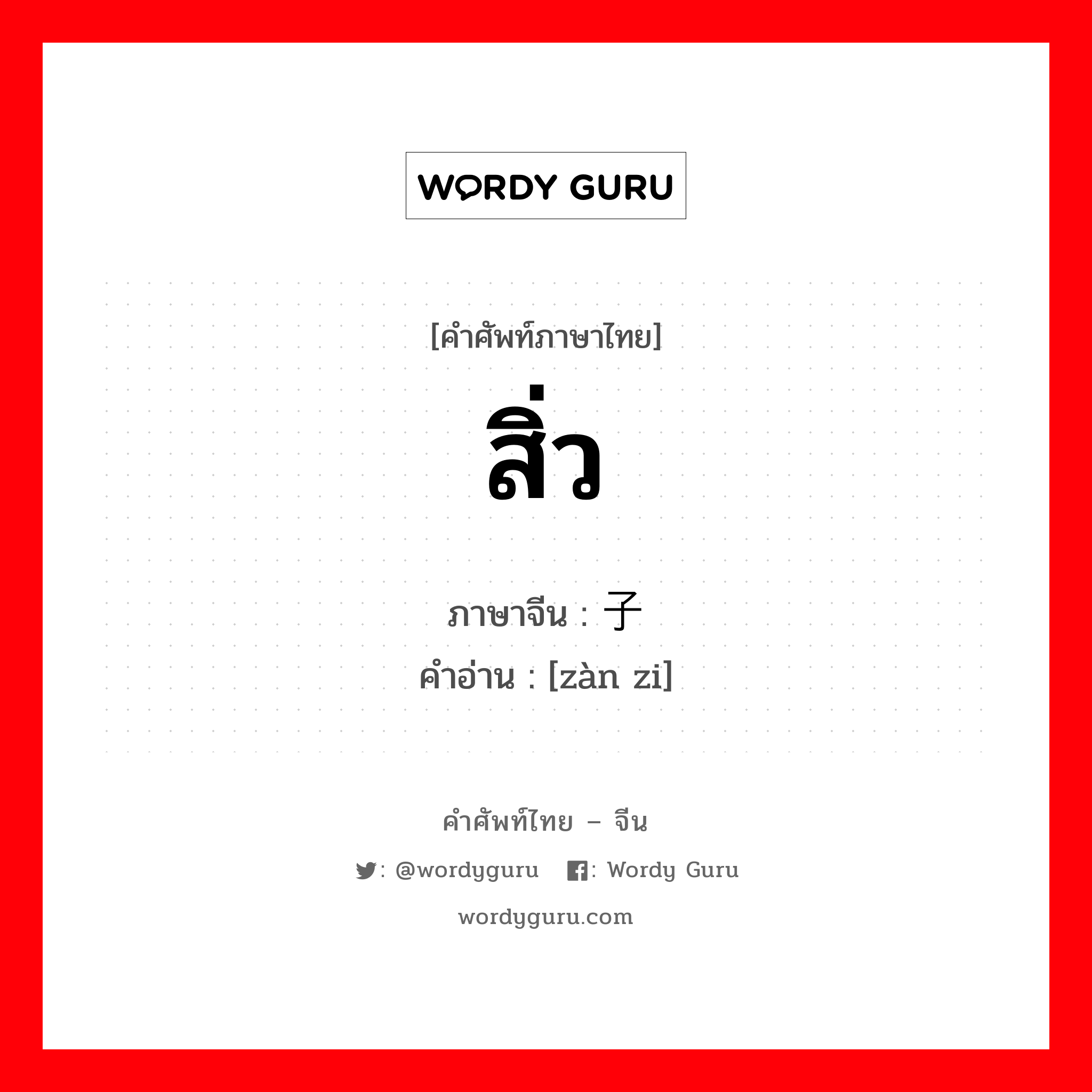 WORDY GURU

[คำศัพท์ภาษาไทย]
สิ่ว

ภาษาจีน : 子
คำอ่าน : [zàn zi]

คำศัพท์ไทย – จีน
: @wordyguru : Wordy Guru
wordyguru.com